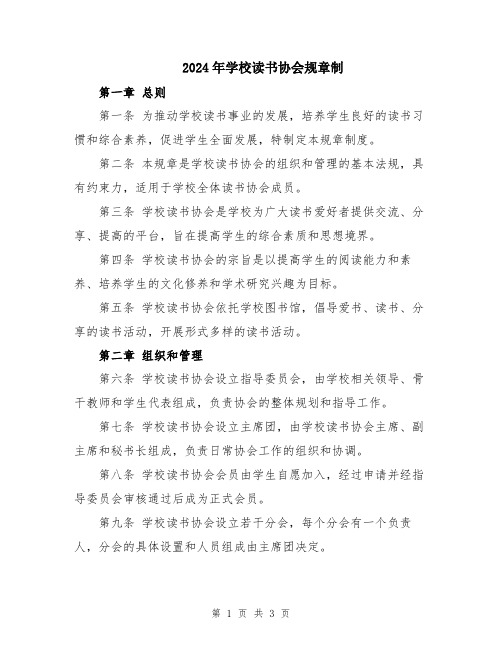 2024年学校读书协会规章制

第一章 总则

第一条 为推动学校读书事业的发展，培养学生良好的读书习惯和综合素养，促进学生全面发展，特制定本规章制度。

第二条 本规章是学校读书协会的组织和管理的基本法规，具有约束力，适用于学校全体读书协会成员。

第三条 学校读书协会是学校为广大读书爱好者提供交流、分享、提高的平台，旨在提高学生的综合素质和思想境界。

第四条 学校读书协会的宗旨是以提高学生的阅读能力和素养、培养学生的文化修养和学术研究兴趣为目标。

第五条 学校读书协会依托学校图书馆，倡导爱书、读书、分享的读书活动，开展形式多样的读书活动。

第二章 组织和管理

第六条 学校读书协会设立指导委员会，由学校相关领导、骨干教师和学生代表组成，负责协会的整体规划和指导工作。

第七条 学校读书协会设立主席团，由学校读书协会主席、副主席和秘书长组成，负责日常协会工作的组织和协调。

第八条 学校读书协会会员由学生自愿加入，经过申请并经指导委员会审核通过后成为正式会员。

第九条 学校读书协会设立若干分会，每个分会有一个负责人，分会的具体设置和人员组成由主席团决定。

第 1 页 共 3 页